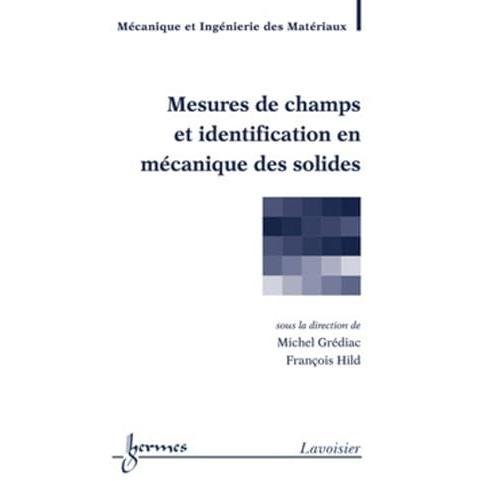 Mécanique et Ingénierie des Matériaux

Mesures de champs et identification en mécanique des solides

sous la direction de
Michel Grédiac
François Hild

hermes
Lavoisier